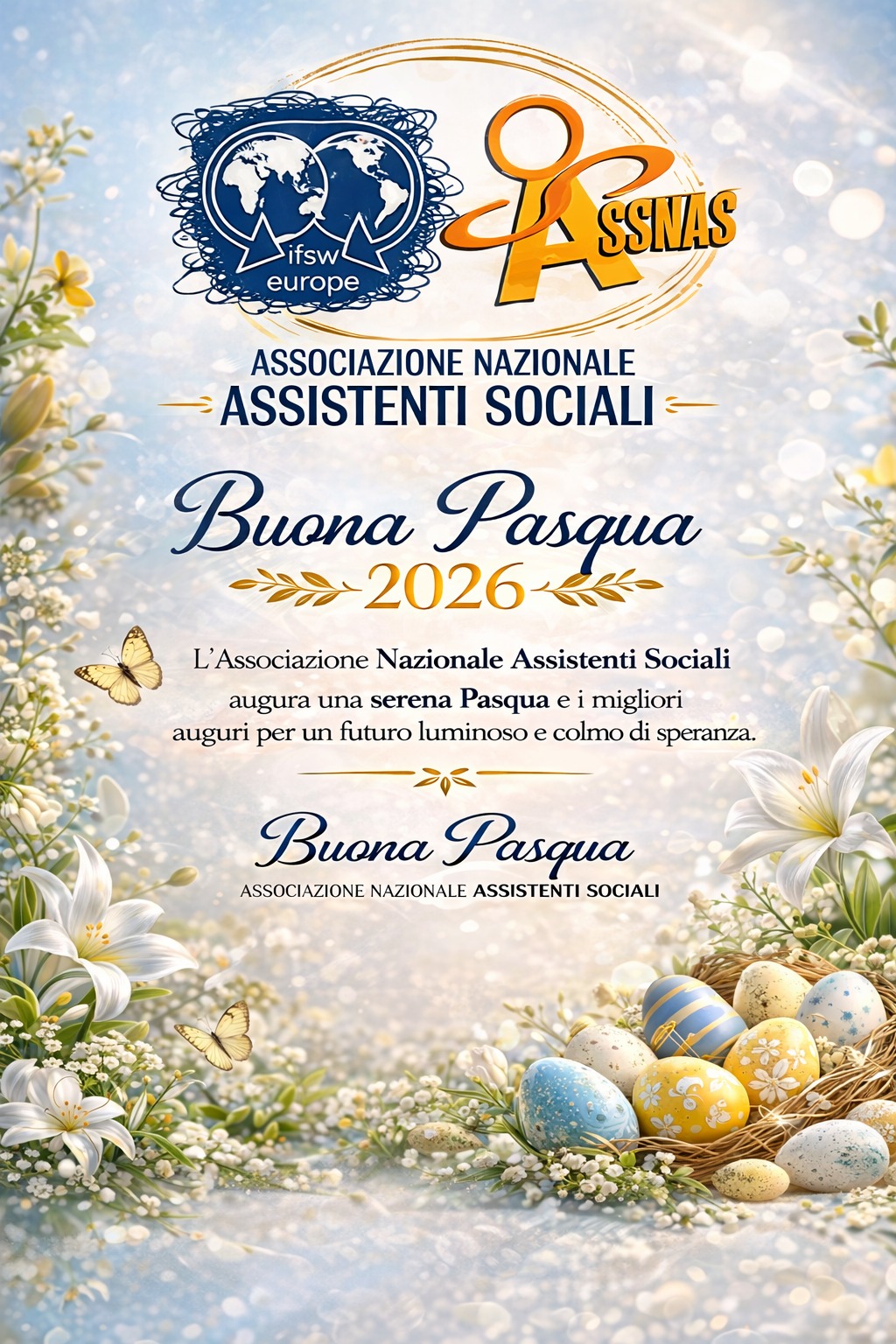 ifsw
europe

ASSNAS

ASSOCIAZIONE NAZIONALE
ASSISTENTI SOCIALI

Buona Pasqua
2026

L'Associazione Nazionale Assistenti Sociali augura una serena Pasqua e i migliori auguri per un futuro luminoso e colmo di speranza.

Buona Pasqua
ASSOCIAZIONE NAZIONALE ASSISTENTI SOCIALI